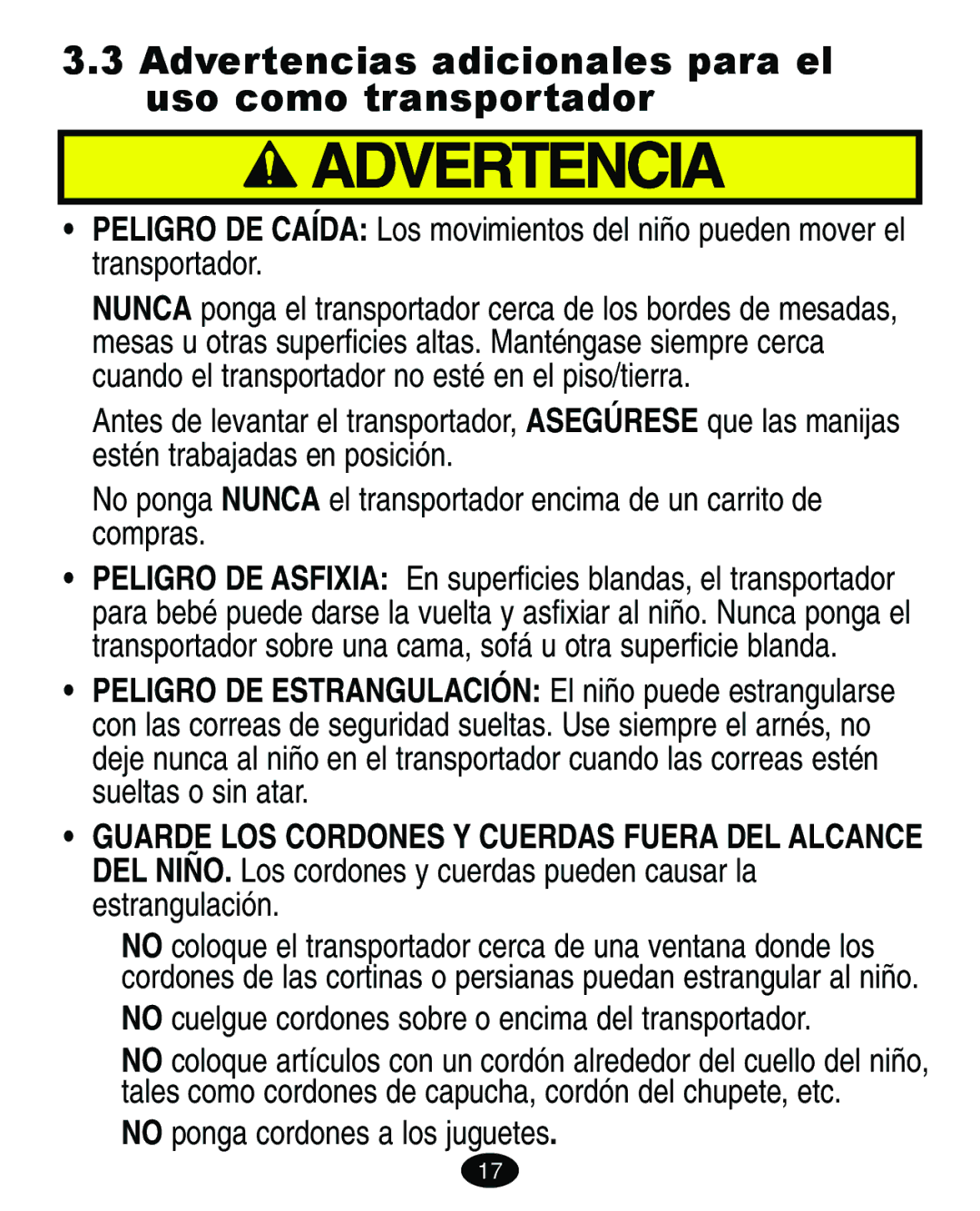 3.3 Advertencias adicionales para el uso como transportador

ADVERTENCIA

• PELIGRO DE CAÍDA: Los movimientos del niño pueden mover el transportador.

NUNCA ponga el transportador cerca de los bordes de mesadas, mesas u otras superficies altas. Manténgase siempre cerca cuando el transportador no esté en el piso/tierra.

Antes de levantar el transportador, ASEGÚRESE que las manijas estén trabajadas en posición.

No ponga NUNCA el transportador encima de un carrito de compras.

• PELIGRO DE ASFIXIA: En superficies blandas, el transportador para bebé puede darse la vuelta y asfixiar al niño. Nunca ponga el transportador sobre una cama, sofá u otra superficie blanda.

• PELIGRO DE ESTRANGULACIÓN: El niño puede estrangularse con las correas de seguridad sueltas. Use siempre el arnés, no deje nunca al niño en el transportador cuando las correas estén sueltas o sin atar.

• GUARDE LOS CORDONES Y CUERDAS FUERA DEL ALCANCE DEL NIÑO. Los cordones y cuerdas pueden causar la estrangulación.

NO coloque el transportador cerca de una ventana donde los cordones de las cortinas o persianas puedan estrangular al niño.

NO cuelgue cordones sobre o encima del transportador.

NO coloque artículos con un cordón alrededor del cuello del niño, tales como cordones de capucha, cordón del chupete, etc.

NO ponga cordones a los juguetes.

17